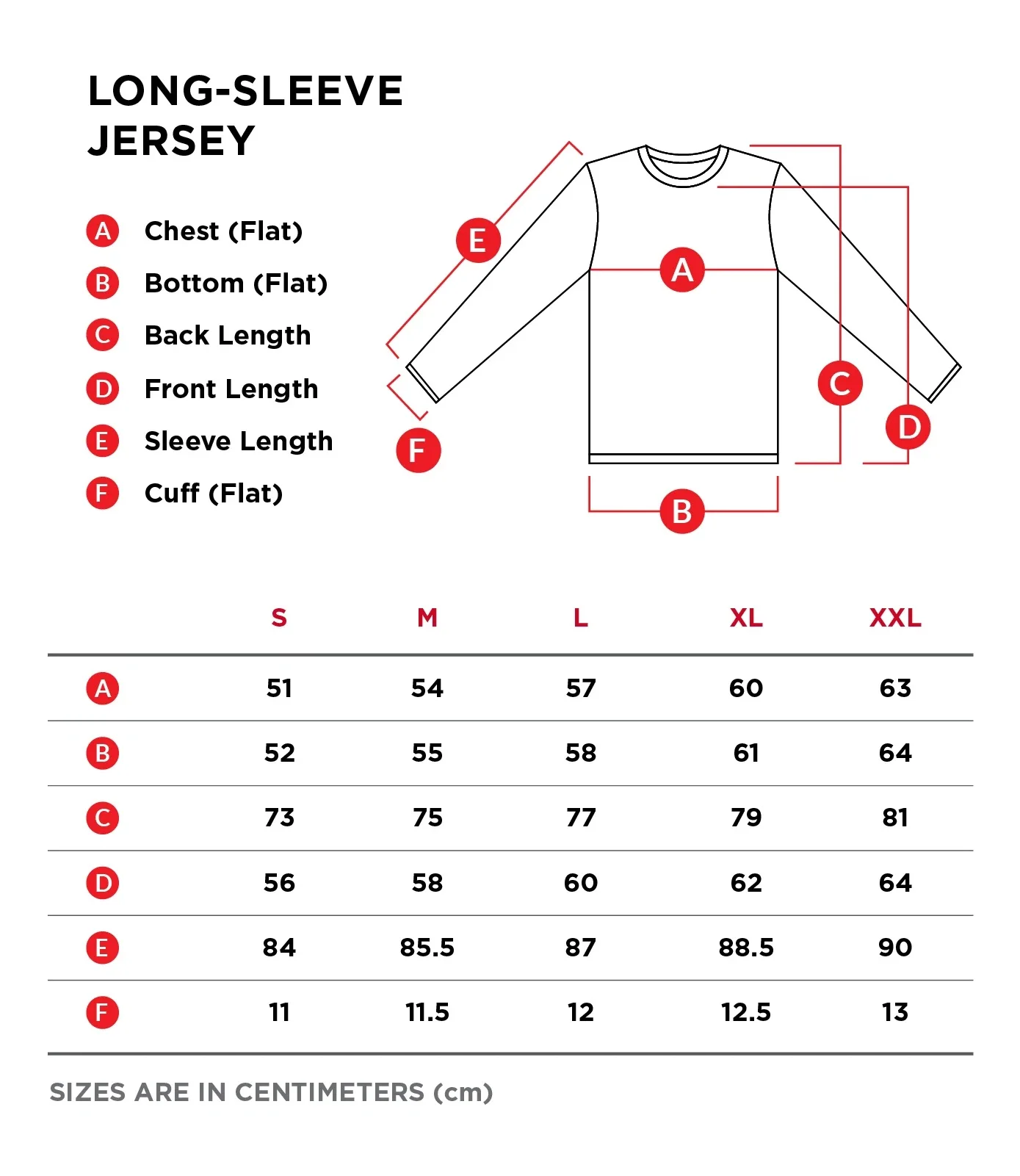 LONG-SLEEVE JERSEY

A Chest (Flat)
B Bottom (Flat)
C Back Length
D Front Length
E Sleeve Length
F Cuff (Flat)

E A C D F B

| | S | M | L | XL | XXL |
|---|---|---|---|---|---|
| A | 51 | 54 | 57 | 60 | 63 |
| B | 52 | 55 | 58 | 61 | 64 |
| C | 73 | 75 | 77 | 79 | 81 |
| D | 56 | 58 | 60 | 62 | 64 |
| E | 84 | 85.5 | 87 | 88.5 | 90 |
| F | 11 | 11.5 | 12 | 12.5 | 13 |

SIZES ARE IN CENTIMETERS (cm)